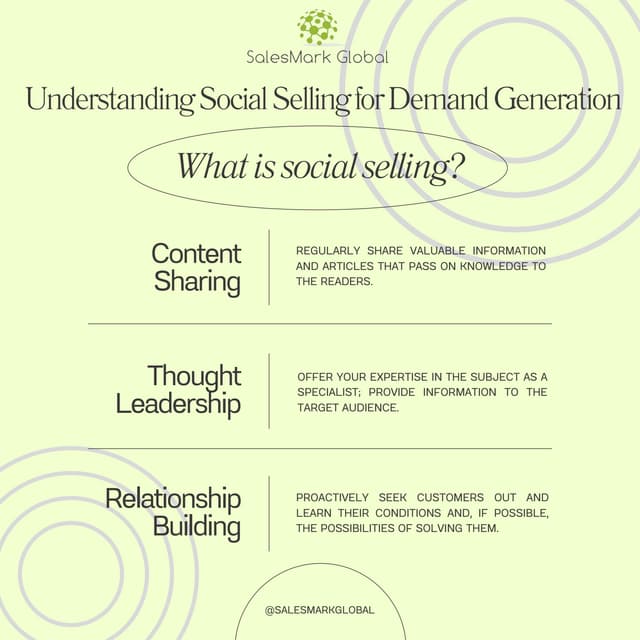 SalesMark Global

Understanding Social Selling for Demand Generation

What is social selling?

Content Sharing

REGULARLY SHARE VALUABLE INFORMATION AND ARTICLES THAT PASS ON KNOWLEDGE TO THE READERS.

Thought Leadership

OFFER YOUR EXPERTISE IN THE SUBJECT AS A SPECIALIST; PROVIDE INFORMATION TO THE TARGET AUDIENCE.

Relationship Building

PROACTIVELY SEEK CUSTOMERS OUT AND LEARN THEIR CONDITIONS AND, IF POSSIBLE, THE POSSIBILITIES OF SOLVING THEM.

@SALESMARKGLOBAL